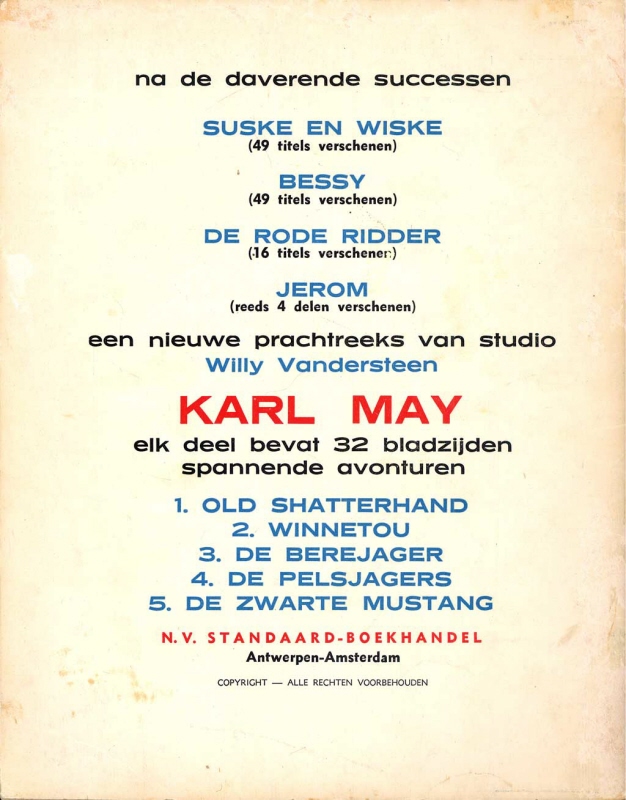 na de daverende successen

SUSKE EN WISKE
(49 titels verschenen)

BESSY
(49 titels verschenen)

DE RODE RIDDER
(16 titels verschenen)

JEROM
(reeds 4 delen verschenen)

een nieuwe prachtreeks van studio
Willy Vandersteen

KARL MAY
elk deel bevat 32 bladzijden
spannende avonturen

1. OLD SHATTERHAND
2. WINNETOU
3. DE BEREJAGER
4. DE PELSJAGERS
5. DE ZWARTE MUSTANG

N.V. STANDAARD-BOEKHANDEL
Antwerpen-Amsterdam

COPYRIGHT — ALLE RECHTEN VOORBEHOUDEN